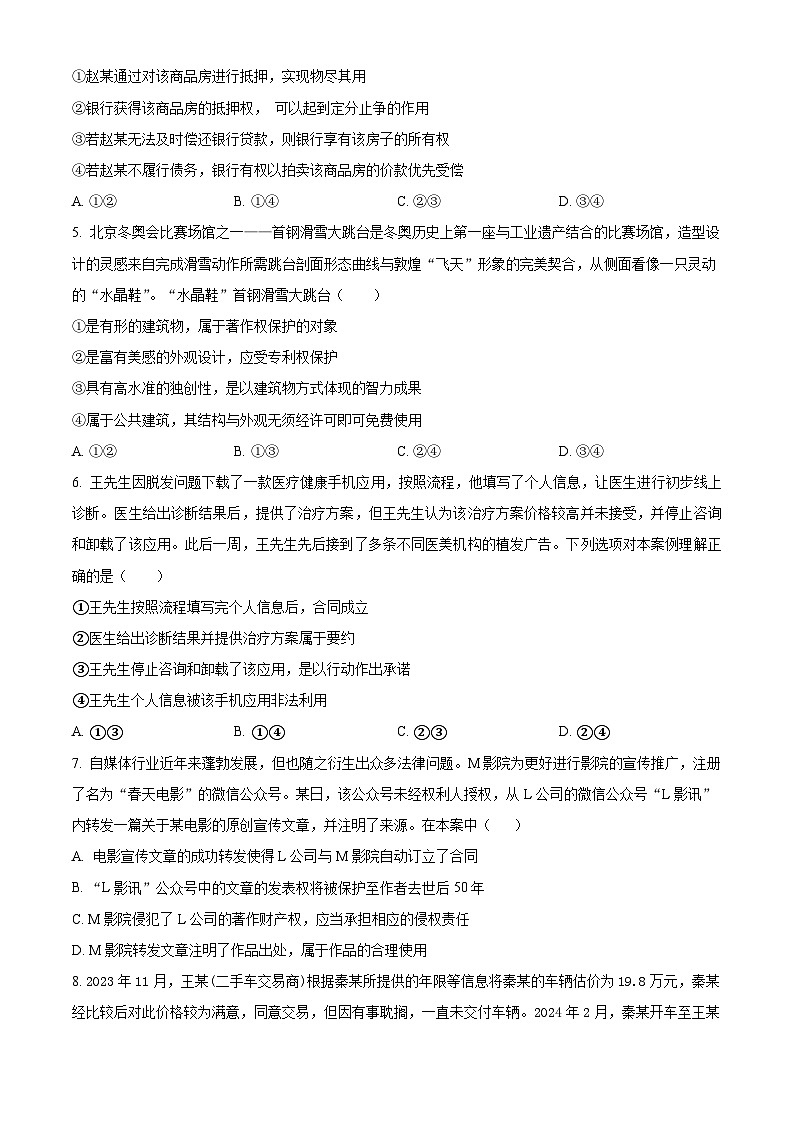 ①赵某通过对该商品房进行抵押，实现物尽其用

②银行获得该商品房的抵押权， 可以起到定分止争的作用

③若赵某无法及时偿还银行贷款，则银行享有该房子的所有权

④若赵某不履行债务，银行有权以拍卖该商品房的价款优先受偿

A. ①②　　B. ①④　　C. ②③　　D. ③④

5. 北京冬奥会比赛场馆之一——首钢滑雪大跳台是冬奥历史上第一座与工业遗产结合的比赛场馆，造型设计的灵感来自完成滑雪动作所需跳台剖面形态曲线与敦煌“飞天”形象的完美契合，从侧面看像一只灵动的“水晶鞋”。“水晶鞋”首钢滑雪大跳台（　　）

①是有形的建筑物，属于著作权保护的对象

②是富有美感的外观设计，应受专利权保护

③具有高水准的独创性，是以建筑物方式体现的智力成果

④属于公共建筑，其结构与外观无须经许可即可免费使用

A. ①②　　B. ①③　　C. ②④　　D. ③④

6. 王先生因脱发问题下载了一款医疗健康手机应用，按照流程，他填写了个人信息，让医生进行初步线上诊断。医生给出诊断结果后，提供了治疗方案，但王先生认为该治疗方案价格较高并未接受，并停止咨询和卸载了该应用。此后一周，王先生先后接到了多条不同医美机构的植发广告。下列选项对本案例理解正确的是（　　）

①王先生按照流程填写完个人信息后，合同成立

②医生给出诊断结果并提供治疗方案属于要约

③王先生停止咨询和卸载了该应用，是以行动作出承诺

④王先生个人信息被该手机应用非法利用

A. ①③　　B. ①④　　C. ②③　　D. ②④

7. 自媒体行业近年来蓬勃发展，但也随之衍生出众多法律问题。M影院为更好进行影院的宣传推广，注册了名为“春天电影”的微信公众号。某日，该公众号未经权利人授权，从L公司的微信公众号“L影讯”内转发一篇关于某电影的原创宣传文章，并注明了来源。在本案中（　　）

A. 电影宣传文章的成功转发使得L公司与M影院自动订立了合同

B. “L影讯”公众号中的文章的发表权将被保护至作者去世后50年

C. M影院侵犯了L公司的著作财产权，应当承担相应的侵权责任

D. M影院转发文章注明了作品出处，属于作品的合理使用

8. 2023年11月，王某(二手车交易商)根据秦某所提供的年限等信息将秦某的车辆估价为19.8万元，秦某经比较后对此价格较为满意，同意交易，但因有事耽搁，一直未交付车辆。2024年2月，秦某开车至王某